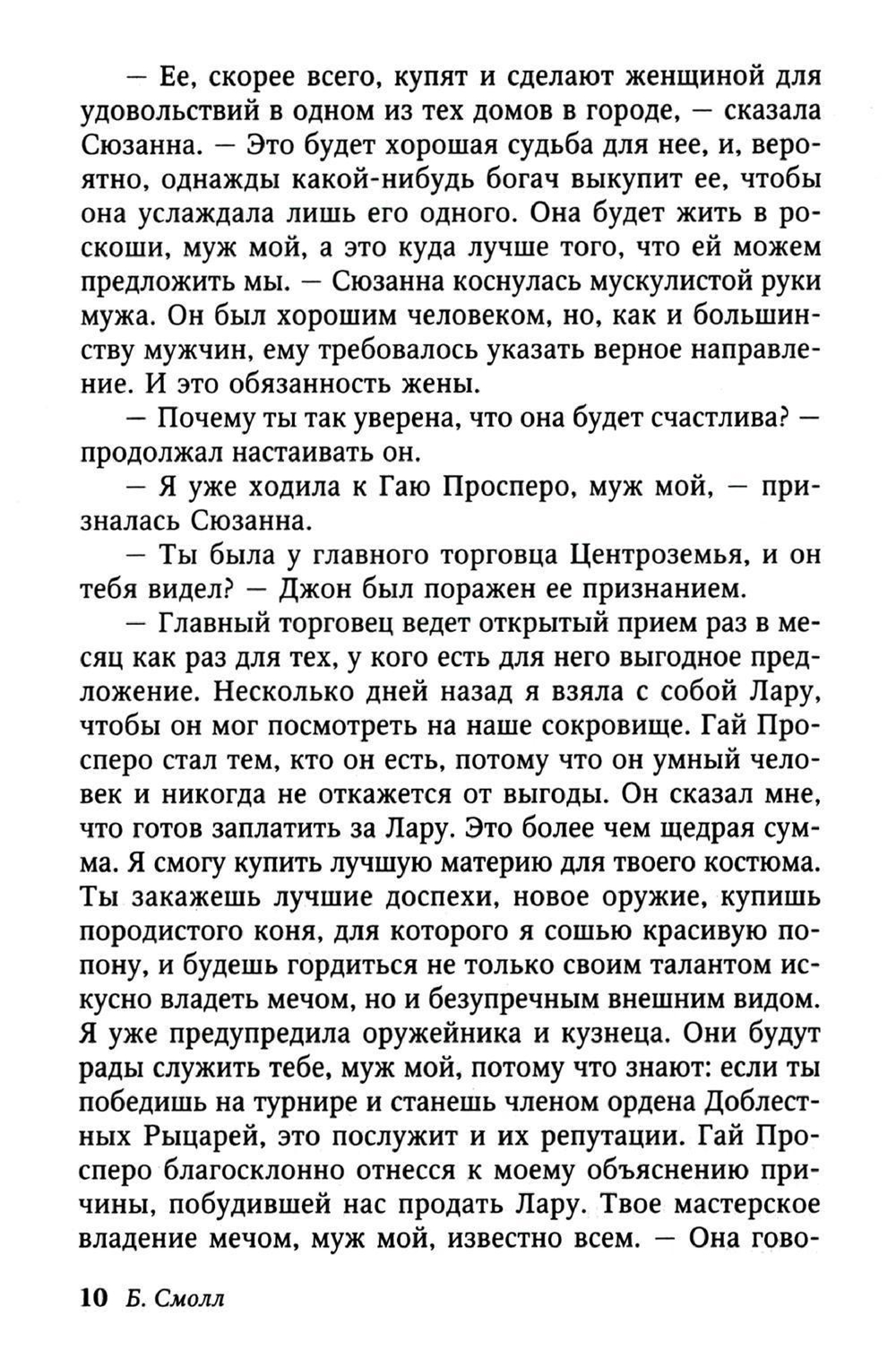 — Ее, скорее всего, купят и сделают женщиной для удовольствий в одном из тех домов в городе, — сказала Сюзанна. — Это будет хорошая судьба для нее, и, вероятно, однажды какой-нибудь богач выкупит ее, чтобы она услаждала лишь его одного. Она будет жить в роскоши, муж мой, а это куда лучше того, что ей можем предложить мы. — Сюзанна коснулась мускулистой руки мужа. Он был хорошим человеком, но, как и большинству мужчин, ему требовалось указать верное направление. И это обязанность жены.

— Почему ты так уверена, что она будет счастлива? — продолжал настаивать он.

— Я уже ходила к Гаю Просперо, муж мой, — призналась Сюзанна.

— Ты была у главного торговца Центроземья, и он тебя видел? — Джон был поражен ее признанием.

— Главный торговец ведет открытый прием раз в месяц как раз для тех, у кого есть для него выгодное предложение. Несколько дней назад я взяла с собой Лару, чтобы он мог посмотреть на наше сокровище. Гай Просперо стал тем, кто он есть, потому что он умный человек и никогда не откажется от выгоды. Он сказал мне, что готов заплатить за Лару. Это более чем щедрая сумма. Я смогу купить лучшую материю для твоего костюма. Ты закажешь лучшие доспехи, новое оружие, купишь породистого коня, для которого я сошью красивую попону, и будешь гордиться не только своим талантом искусно владеть мечом, но и безупречным внешним видом. Я уже предупредила оружейника и кузнеца. Они будут рады служить тебе, муж мой, потому что знают: если ты победишь на турнире и станешь членом ордена Доблестных Рыцарей, это послужит и их репутации. Гай Просперо благосклонно отнесся к моему объяснению причины, побудившей нас продать Лару. Твое мастерское владение мечом, муж мой, известно всем. — Она гово-

10 Б. Смолл